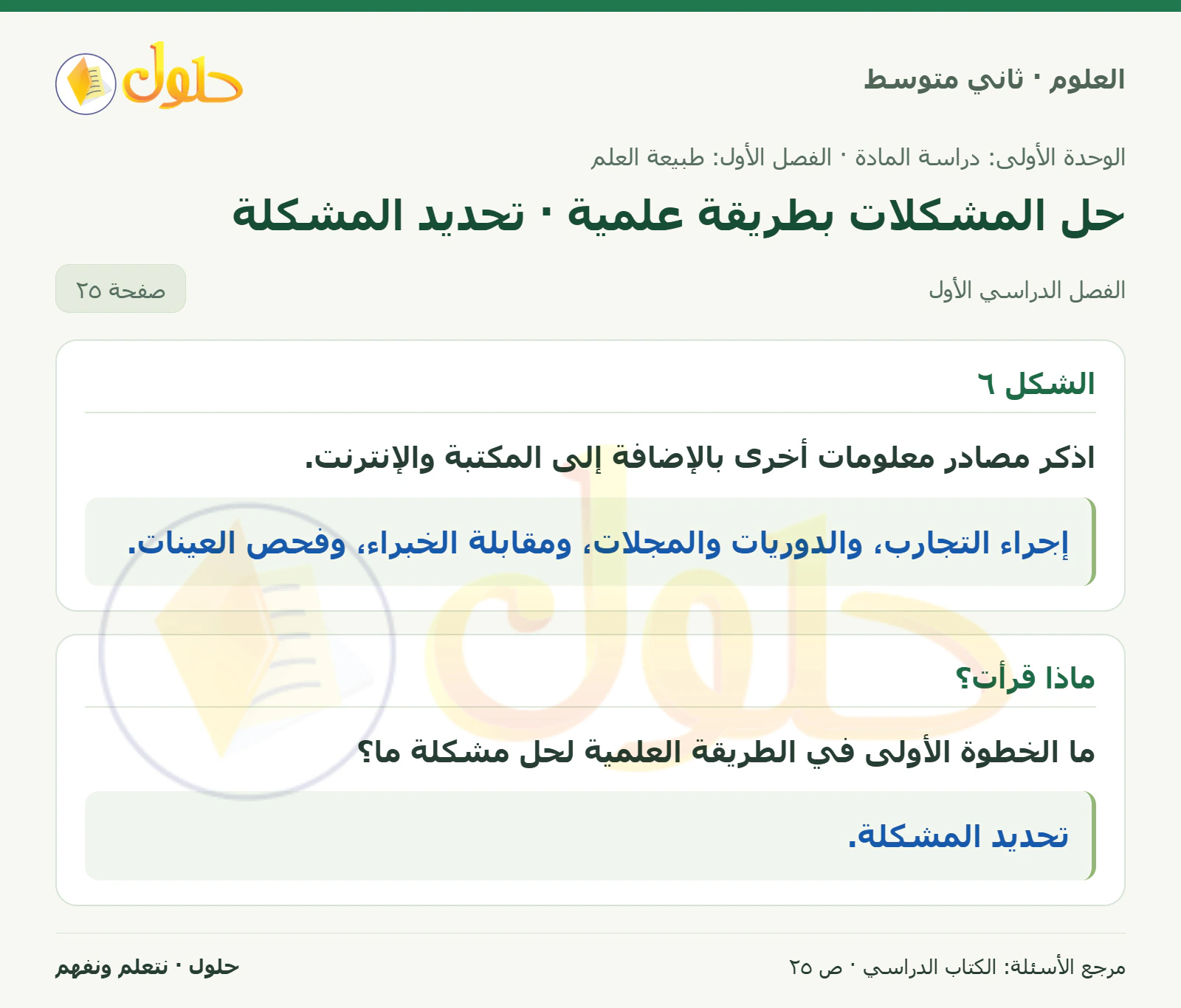 العلوم · ثاني متوسط

حلول

الوحدة الأولى: دراسة المادة · الفصل الأول: طبيعة العلم

حل المشكلات بطريقة علمية · تحديد المشكلة

الفصل الدراسي الأول

صفحة ٢٥

الشكل ٦

اذكر مصادر معلومات أخرى بالإضافة إلى المكتبة والإنترنت.

إجراء التجارب، والدوريات والمجلات، ومقابلة الخبراء، وفحص العينات.

ماذا قرأت؟

ما الخطوة الأولى في الطريقة العلمية لحل مشكلة ما؟

تحديد المشكلة.

مرجع الأسئلة: الكتاب الدراسي · ص ٢٥

حلول · نتعلم ونفهم